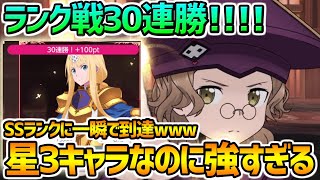 ランク戦30連勝!!!!

30連勝！+100pt

SSランクに一瞬で到達www

星3キャラなのに強すぎる